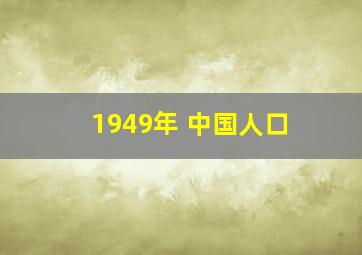 1949年 中国人口